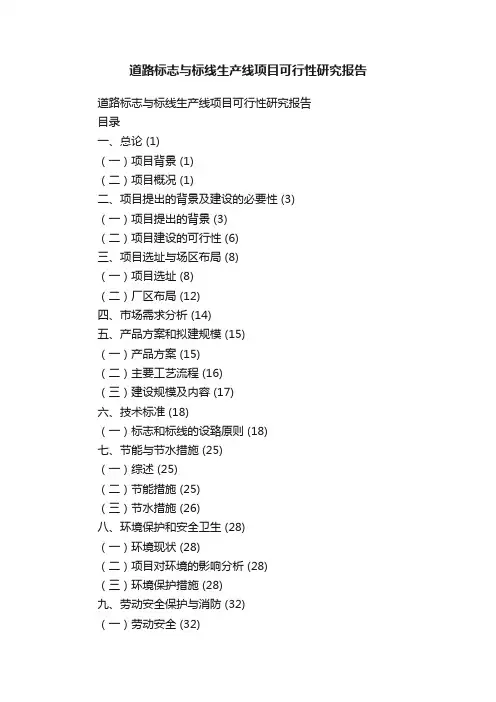 道路标志与标线生产线项目可行性研究报告

道路标志与标线生产线项目可行性研究报告
目录
一、总论 (1)
（一）项目背景 (1)
（二）项目概况 (1)
二、项目提出的背景及建设的必要性 (3)
（一）项目提出的背景 (3)
（二）项目建设的可行性 (6)
三、项目选址与场区布局 (8)
（一）项目选址 (8)
（二）厂区布局 (12)
四、市场需求分析 (14)
五、产品方案和拟建规模 (15)
（一）产品方案 (15)
（二）主要工艺流程 (16)
（三）建设规模及内容 (17)
六、技术标准 (18)
（一）标志和标线的设路原则 (18)
七、节能与节水措施 (25)
（一）综述 (25)
（二）节能措施 (25)
（三）节水措施 (26)
八、环境保护和安全卫生 (28)
（一）环境现状 (28)
（二）项目对环境的影响分析 (28)
（三）环境保护措施 (28)
九、劳动安全保护与消防 (32)
（一）劳动安全 (32)